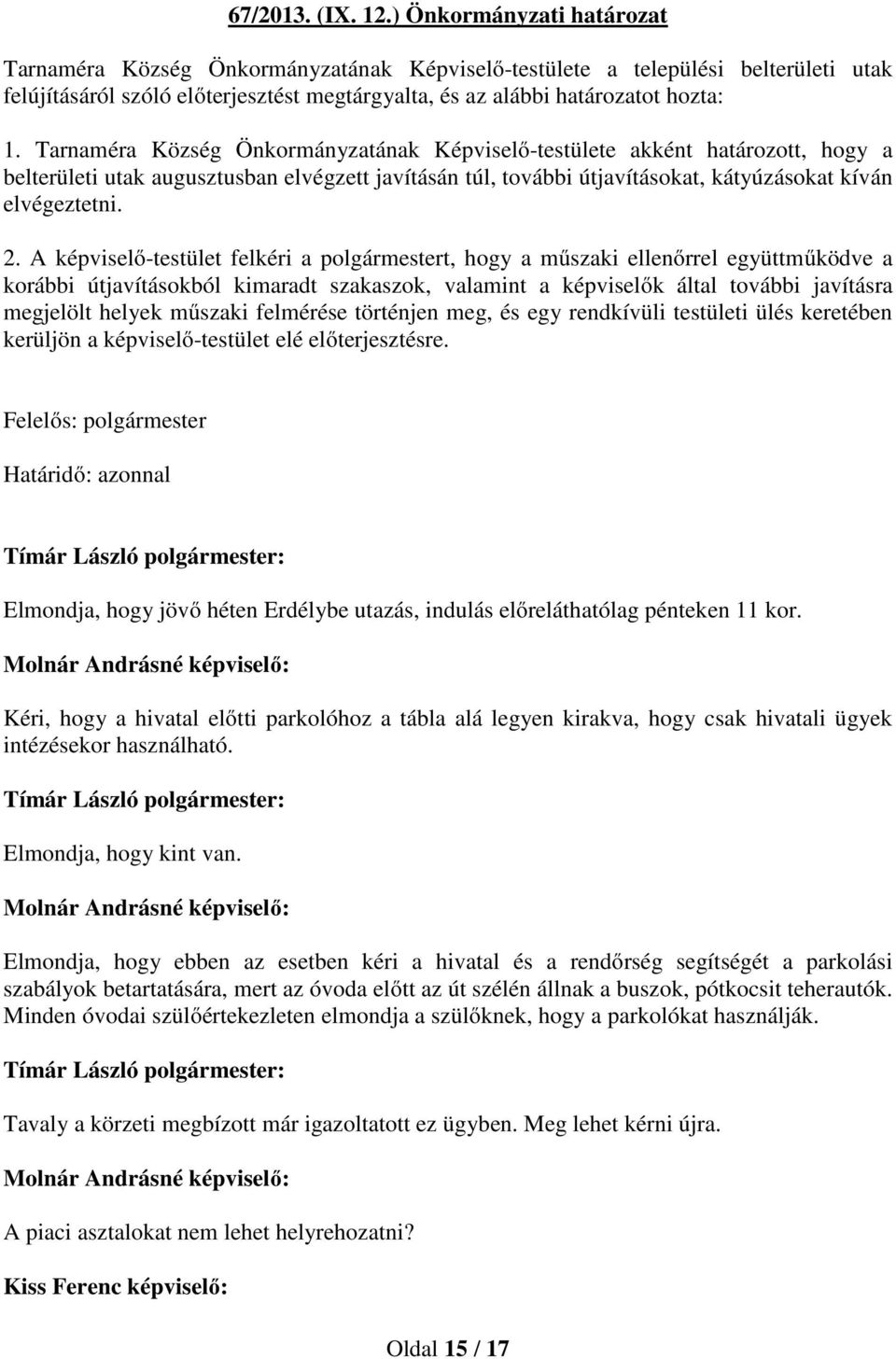 67/2013. (IX. 12.) Önkormányzati határozat

Tarnaméra Község Önkormányzatának Képviselő-testülete a települési belterületi utak felújításáról szóló előterjesztést megtárgyalta, és az alábbi határozatot hozta:

1. Tarnaméra Község Önkormányzatának Képviselő-testülete akként határozott, hogy a belterületi utak augusztusban elvégzett javításán túl, további útjavításokat, kátyúzásokat kíván elvégeztetni.

2. A képviselő-testület felkéri a polgármestert, hogy a műszaki ellenőrrel együttműködve a korábbi útjavításokból kimaradt szakaszok, valamint a képviselők által további javításra megjelölt helyek műszaki felmérése történjen meg, és egy rendkívüli testületi ülés keretében kerüljön a képviselő-testület elé előterjesztésre.

Felelős: polgármester

Határidő: azonnal

Tímár László polgármester:

Elmondja, hogy jövő héten Erdélybe utazás, indulás előreláthatólag pénteken 11 kor.

Molnár Andrásné képviselő:

Kéri, hogy a hivatal előtti parkolóhoz a tábla alá legyen kirakva, hogy csak hivatali ügyek intézésekor használható.

Tímár László polgármester:

Elmondja, hogy kint van.

Molnár Andrásné képviselő:

Elmondja, hogy ebben az esetben kéri a hivatal és a rendőrség segítségét a parkolási szabályok betartatására, mert az óvoda előtt az út szélén állnak a buszok, pótkocsit teherautók. Minden óvodai szülőértekezleten elmondja a szülőknek, hogy a parkolókat használják.

Tímár László polgármester:

Tavaly a körzeti megbízott már igazoltatott ez ügyben. Meg lehet kérni újra.

Molnár Andrásné képviselő:

A piaci asztalokat nem lehet helyrehozatni?

Kiss Ferenc képviselő:

Oldal 15 / 17